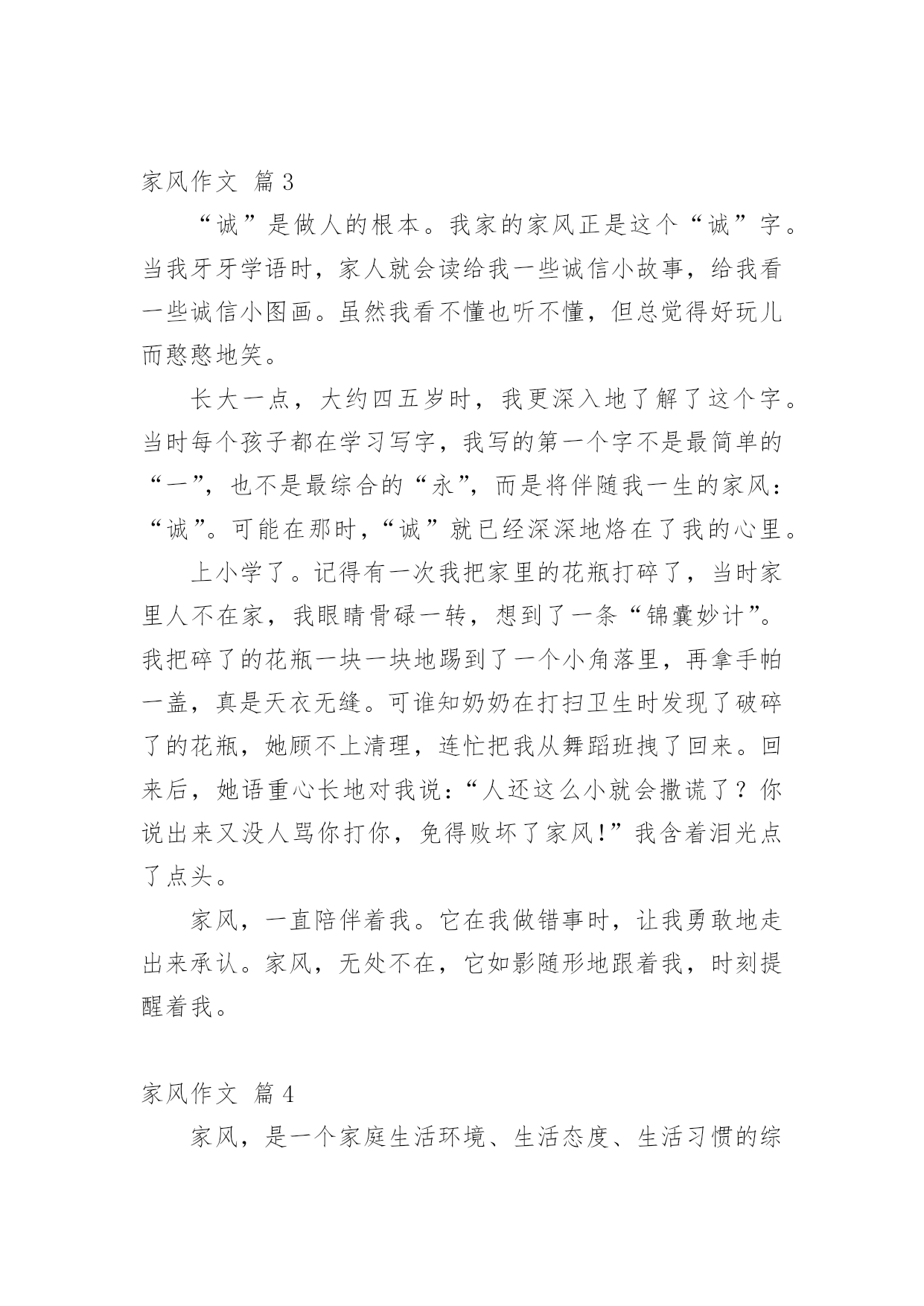 家风作文 篇3

“诚”是做人的根本。我家的家风正是这个“诚”字。当我牙牙学语时，家人就会读给我一些诚信小故事，给我看一些诚信小图画。虽然我看不懂也听不懂，但总觉得好玩儿而憨憨地笑。

长大一点，大约四五岁时，我更深入地了解了这个字。当时每个孩子都在学习写字，我写的第一个字不是最简单的“一”，也不是最综合的“永”，而是将伴随我一生的家风：“诚”。可能在那时，“诚”就已经深深地烙在了我的心里。

上小学了。记得有一次我把家里的花瓶打碎了，当时家里人不在家，我眼睛骨碌一转，想到了一条“锦囊妙计”。我把碎了的花瓶一块一块地踢到了一个小角落里，再拿手帕一盖，真是天衣无缝。可谁知奶奶在打扫卫生时发现了破碎了的花瓶，她顾不上清理，连忙把我从舞蹈班拽了回来。回来后，她语重心长地对我说：“人还这么小就会撒谎了？你说出来又没人骂你打你，免得败坏了家风!”我含着泪光点了点头。

家风，一直陪伴着我。它在我做错事时，让我勇敢地走出来承认。家风，无处不在，它如影随形地跟着我，时刻提醒着我。

家风作文 篇4

家风，是一个家庭生活环境、生活态度、生活习惯的综